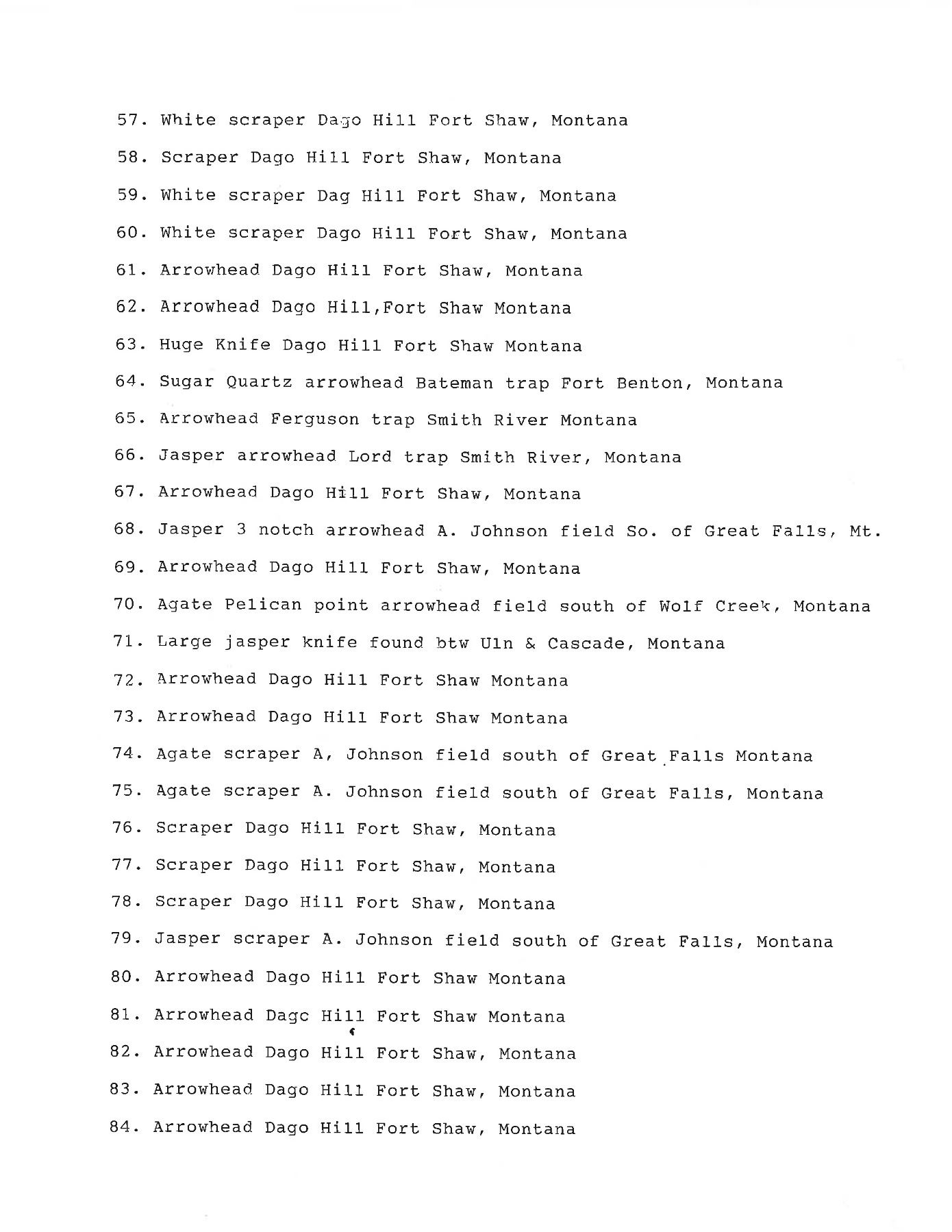 57. White scraper Dago Hill Fort Shaw, Montana
58. Scraper Dago Hill Fort Shaw, Montana
59. White scraper Dag Hill Fort Shaw, Montana
60. White scraper Dago Hill Fort Shaw, Montana
61. Arrowhead Dago Hill Fort Shaw, Montana
62. Arrowhead Dago Hill,Fort Shaw Montana
63. Huge Knife Dago Hill Fort Shaw Montana
64. Sugar Quartz arrowhead Bateman trap Fort Benton, Montana
65. Arrowhead Ferguson trap Smith River Montana
66. Jasper arrowhead Lord trap Smith River, Montana
67. Arrowhead Dago Hill Fort Shaw, Montana
68. Jasper 3 notch arrowhead A. Johnson field So. of Great Falls, Mt.
69. Arrowhead Dago Hill Fort Shaw, Montana
70. Agate Pelican point arrowhead field south of Wolf Creek, Montana
71. Large jasper knife found btw Uln & Cascade, Montana
72. Arrowhead Dago Hill Fort Shaw Montana
73. Arrowhead Dago Hill Fort Shaw Montana
74. Agate scraper A, Johnson field south of Great Falls Montana
75. Agate scraper A. Johnson field south of Great Falls, Montana
76. Scraper Dago Hill Fort Shaw, Montana
77. Scraper Dago Hill Fort Shaw, Montana
78. Scraper Dago Hill Fort Shaw, Montana
79. Jasper scraper A. Johnson field south of Great Falls, Montana
80. Arrowhead Dago Hill Fort Shaw Montana
81. Arrowhead Dagc Hill Fort Shaw Montana
82. Arrowhead Dago Hill Fort Shaw, Montana
83. Arrowhead Dago Hill Fort Shaw, Montana
84. Arrowhead Dago Hill Fort Shaw, Montana